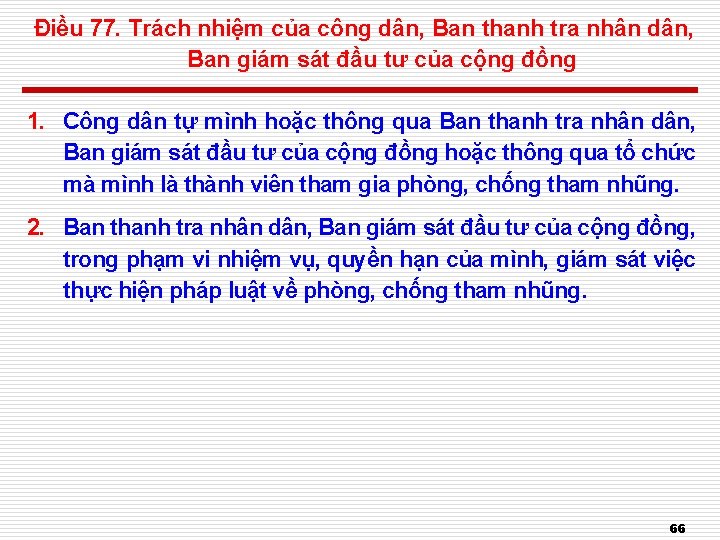 Điều 77. Trách nhiệm của công dân, Ban thanh tra nhân dân, Ban giám sát đầu tư của cộng đồng

1. Công dân tự mình hoặc thông qua Ban thanh tra nhân dân, Ban giám sát đầu tư của cộng đồng hoặc thông qua tổ chức mà mình là thành viên tham gia phòng, chống tham nhũng.

2. Ban thanh tra nhân dân, Ban giám sát đầu tư của cộng đồng, trong phạm vi nhiệm vụ, quyền hạn của mình, giám sát việc thực hiện pháp luật về phòng, chống tham nhũng.

66